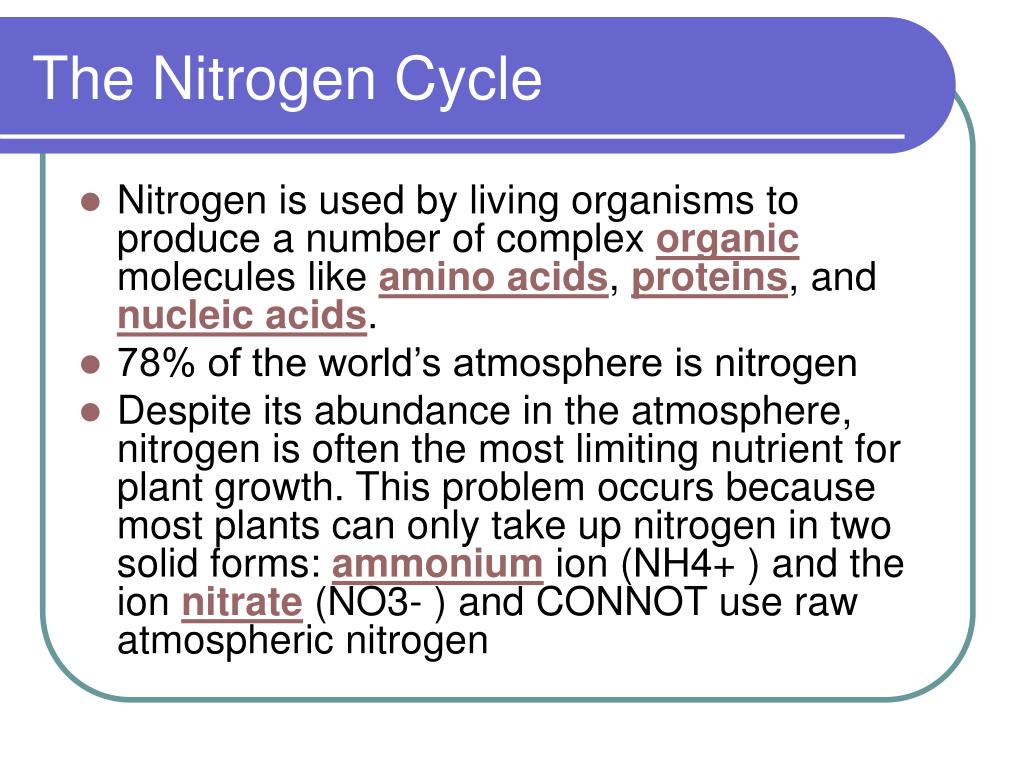 The Nitrogen Cycle

- Nitrogen is used by living organisms to produce a number of complex organic molecules like amino acids, proteins, and nucleic acids.
- 78% of the world’s atmosphere is nitrogen
- Despite its abundance in the atmosphere, nitrogen is often the most limiting nutrient for plant growth. This problem occurs because most plants can only take up nitrogen in two solid forms: ammonium ion (NH4+ ) and the ion nitrate (NO3- ) and CONNOT use raw atmospheric nitrogen